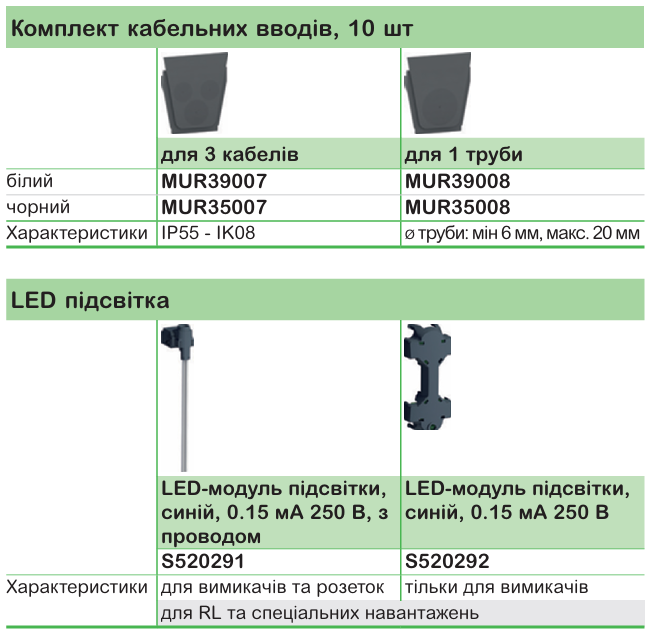 Комплект кабельних вводів, 10 шт

| | для 3 кабелів | для 1 труби |
|---|---|---|
| білий | MUR39007 | MUR39008 |
| чорний | MUR35007 | MUR35008 |
| Характеристики | IP55 - IK08 | ø труби: мін 6 мм, макс. 20 мм |

LED підсвітка

| | LED-модуль підсвітки, синій, 0.15 мА 250 В, з проводом | LED-модуль підсвітки, синій, 0.15 мА 250 В |
|---|---|---|
| | S520291 | S520292 |
| Характеристики | для вимикачів та розеток | тільки для вимикачів |
| | для RL та спеціальних навантажень | |